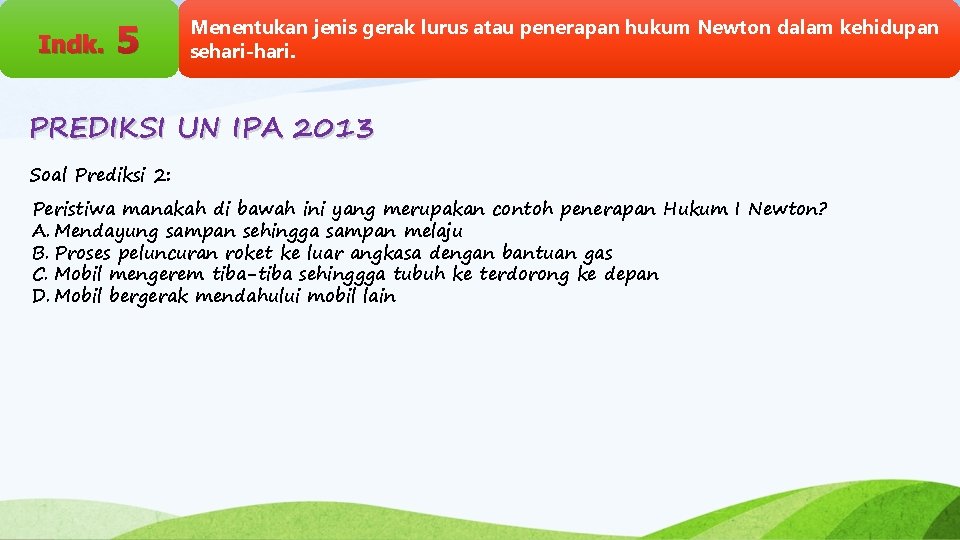 Indk. 5

Menentukan jenis gerak lurus atau penerapan hukum Newton dalam kehidupan sehari-hari.

PREDIKSI UN IPA 2013

Soal Prediksi 2:

Peristiwa manakah di bawah ini yang merupakan contoh penerapan Hukum I Newton?
A. Mendayung sampan sehingga sampan melaju
B. Proses peluncuran roket ke luar angkasa dengan bantuan gas
C. Mobil mengerem tiba-tiba sehinggga tubuh ke terdorong ke depan
D. Mobil bergerak mendahului mobil lain